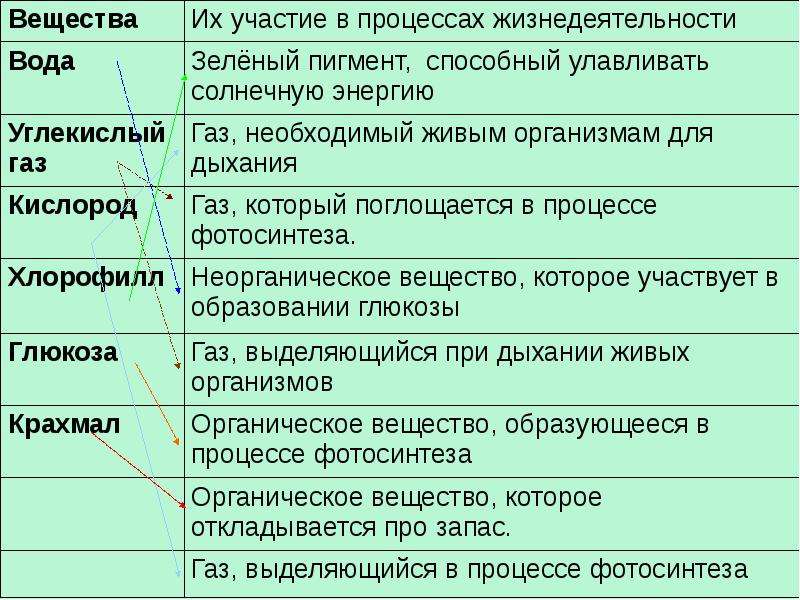 | Вещества | Их участие в процессах жизнедеятельности |
|---|---|
| Вода | Зелёный пигмент, способный улавливать солнечную энергию |
| Углекислый газ | Газ, необходимый живым организмам для дыхания |
| Кислород | Газ, который поглощается в процессе фотосинтеза. |
| Хлорофилл | Неорганическое вещество, которое участвует в образовании глюкозы |
| Глюкоза | Газ, выделяющийся при дыхании живых организмов |
| Крахмал | Органическое вещество, образующееся в процессе фотосинтеза |
| | Органическое вещество, которое откладывается про запас. |
| | Газ, выделяющийся в процессе фотосинтеза |